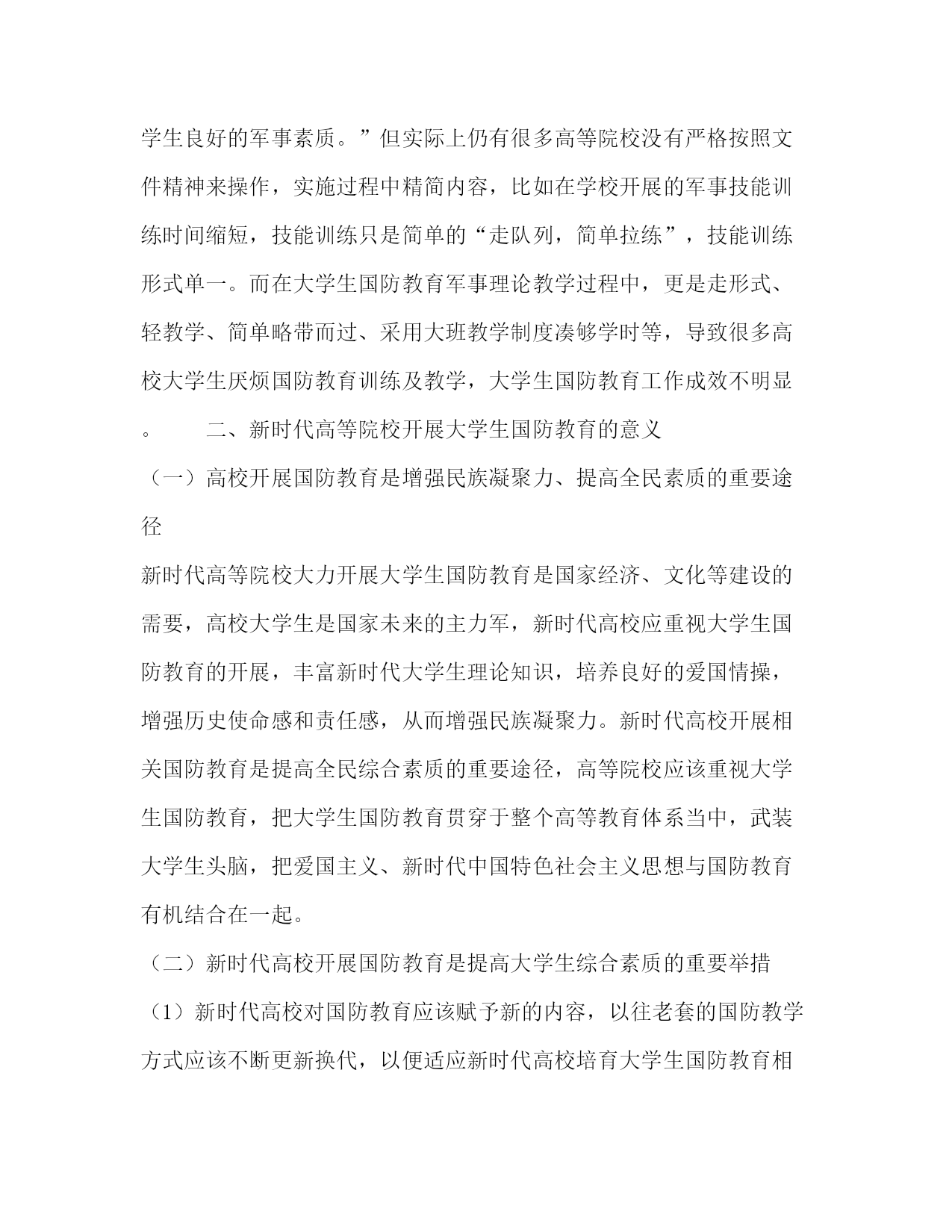 学生良好的军事素质。”但实际上仍有很多高等院校没有严格按照文件精神来操作，实施过程中精简内容，比如在学校开展的军事技能训练时间缩短，技能训练只是简单的“走队列，简单拉练”，技能训练形式单一。而在大学生国防教育军事理论教学过程中，更是走形式、轻教学、简单略带而过、采用大班教学制度凑够学时等，导致很多高校大学生厌烦国防教育训练及教学，大学生国防教育工作成效不明显。　　二、新时代高等院校开展大学生国防教育的意义

（一）高校开展国防教育是增强民族凝聚力、提高全民素质的重要途径

新时代高等院校大力开展大学生国防教育是国家经济、文化等建设的需要，高校大学生是国家未来的主力军，新时代高校应重视大学生国防教育的开展，丰富新时代大学生理论知识，培养良好的爱国情操，增强历史使命感和责任感，从而增强民族凝聚力。新时代高校开展相关国防教育是提高全民综合素质的重要途径，高等院校应该重视大学生国防教育，把大学生国防教育贯穿于整个高等教育体系当中，武装大学生头脑，把爱国主义、新时代中国特色社会主义思想与国防教育有机结合在一起。

（二）新时代高校开展国防教育是提高大学生综合素质的重要举措

（1）新时代高校对国防教育应该赋予新的内容，以往老套的国防教学方式应该不断更新换代，以便适应新时代高校培育大学生国防教育相